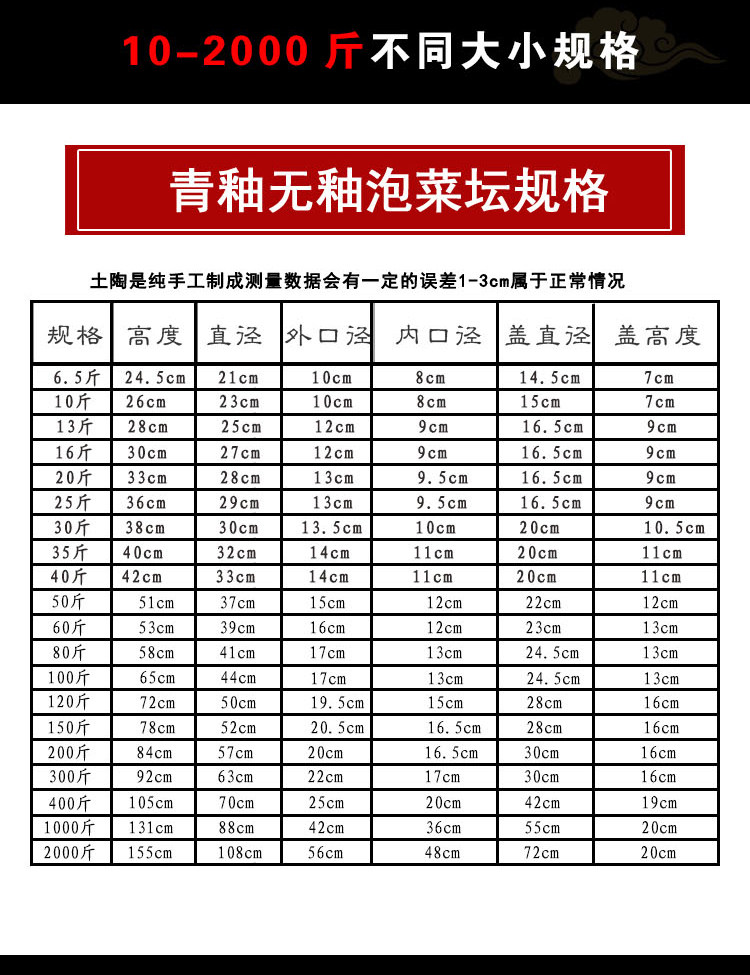 10-2000 斤不同大小规格

青釉无釉泡菜坛规格

土陶是纯手工制成测量数据会有一定的误差1-3cm属于正常情况

| 规格 | 高度 | 直径 | 外口径 | 内口径 | 盖直径 | 盖高度 |
|---|---|---|---|---|---|---|
| 6.5斤 | 24.5cm | 21cm | 10cm | 8cm | 14.5cm | 7cm |
| 10斤 | 26cm | 23cm | 10cm | 8cm | 15cm | 7cm |
| 13斤 | 28cm | 25cm | 12cm | 9cm | 16.5cm | 9cm |
| 16斤 | 30cm | 27cm | 12cm | 9cm | 16.5cm | 9cm |
| 20斤 | 33cm | 28cm | 13cm | 9.5cm | 16.5cm | 9cm |
| 25斤 | 36cm | 29cm | 13cm | 9.5cm | 16.5cm | 9cm |
| 30斤 | 38cm | 30cm | 13.5cm | 10cm | 20cm | 10.5cm |
| 35斤 | 40cm | 32cm | 14cm | 11cm | 20cm | 11cm |
| 40斤 | 42cm | 33cm | 14cm | 11cm | 20cm | 11cm |
| 50斤 | 51cm | 37cm | 15cm | 12cm | 22cm | 12cm |
| 60斤 | 53cm | 39cm | 16cm | 12cm | 23cm | 13cm |
| 80斤 | 58cm | 41cm | 17cm | 13cm | 24.5cm | 13cm |
| 100斤 | 65cm | 44cm | 17cm | 13cm | 24.5cm | 13cm |
| 120斤 | 72cm | 50cm | 19.5cm | 15cm | 28cm | 16cm |
| 150斤 | 78cm | 52cm | 20.5cm | 16.5cm | 28cm | 16cm |
| 200斤 | 84cm | 57cm | 20cm | 16.5cm | 30cm | 16cm |
| 300斤 | 92cm | 63cm | 22cm | 17cm | 30cm | 16cm |
| 400斤 | 105cm | 70cm | 25cm | 20cm | 42cm | 19cm |
| 1000斤 | 131cm | 88cm | 42cm | 36cm | 55cm | 20cm |
| 2000斤 | 155cm | 108cm | 56cm | 48cm | 72cm | 20cm |